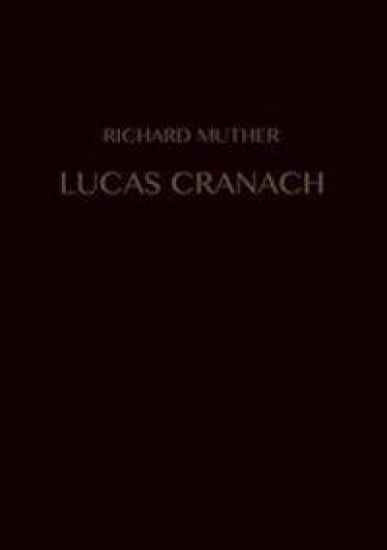 RICHARD MUTHER

LUCAS CRANACH